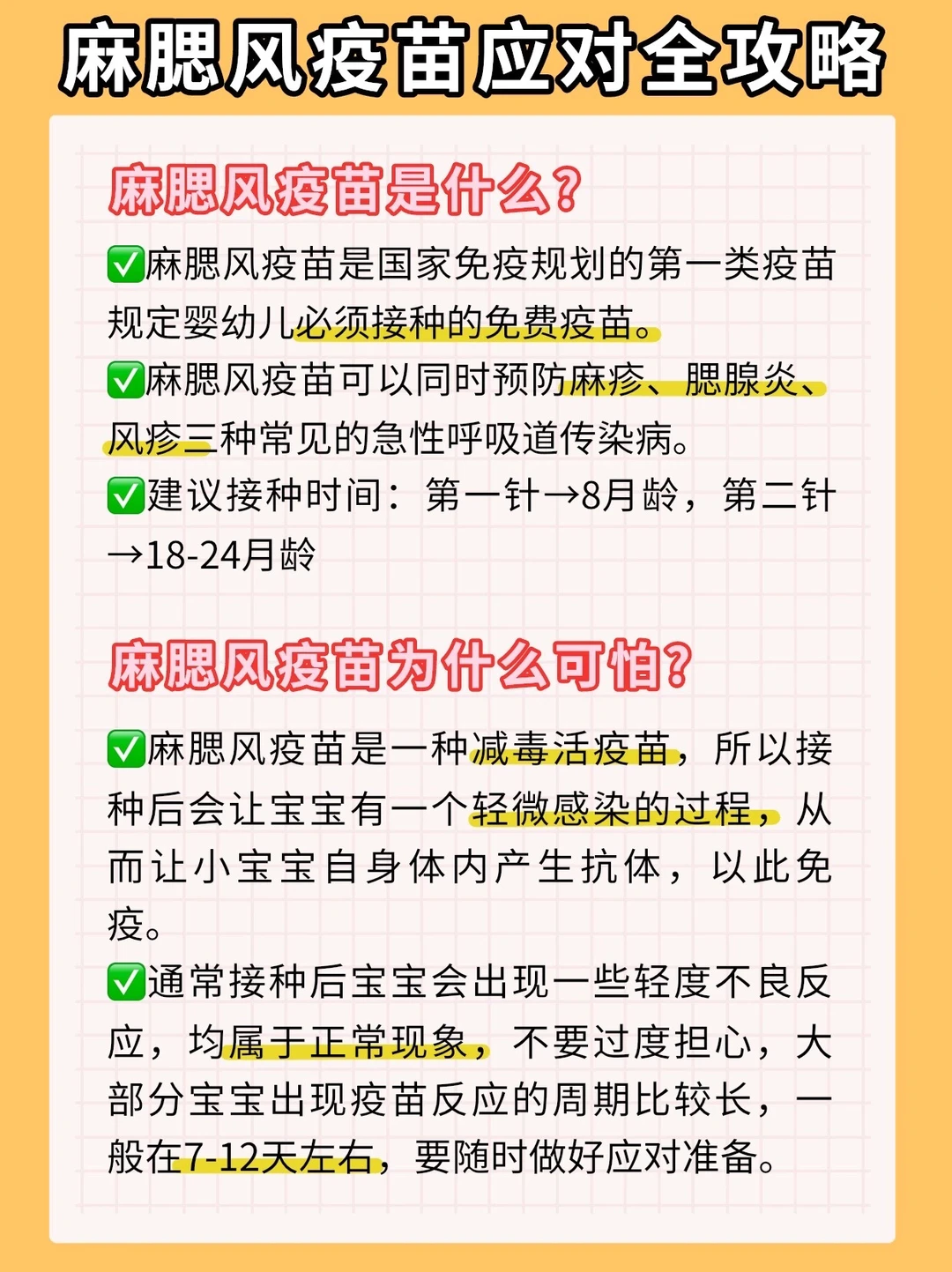 麻腮风疫苗应对全攻略

麻腮风疫苗是什么？

✅麻腮风疫苗是国家免疫规划的第一类疫苗规定婴幼儿必须接种的免费疫苗。
✅麻腮风疫苗可以同时预防麻疹、腮腺炎、风疹三种常见的急性呼吸道传染病。
✅建议接种时间：第一针→8月龄，第二针→18-24月龄

麻腮风疫苗为什么可怕？

✅麻腮风疫苗是一种减毒活疫苗，所以接种后会让宝宝有一个轻微感染的过程，从而让小宝宝自身体内产生抗体，以此免疫。
✅通常接种后宝宝会出现一些轻度不良反应，均属于正常现象，不要过度担心，大部分宝宝出现疫苗反应的周期比较长，一般在7-12天左右，要随时做好应对准备。